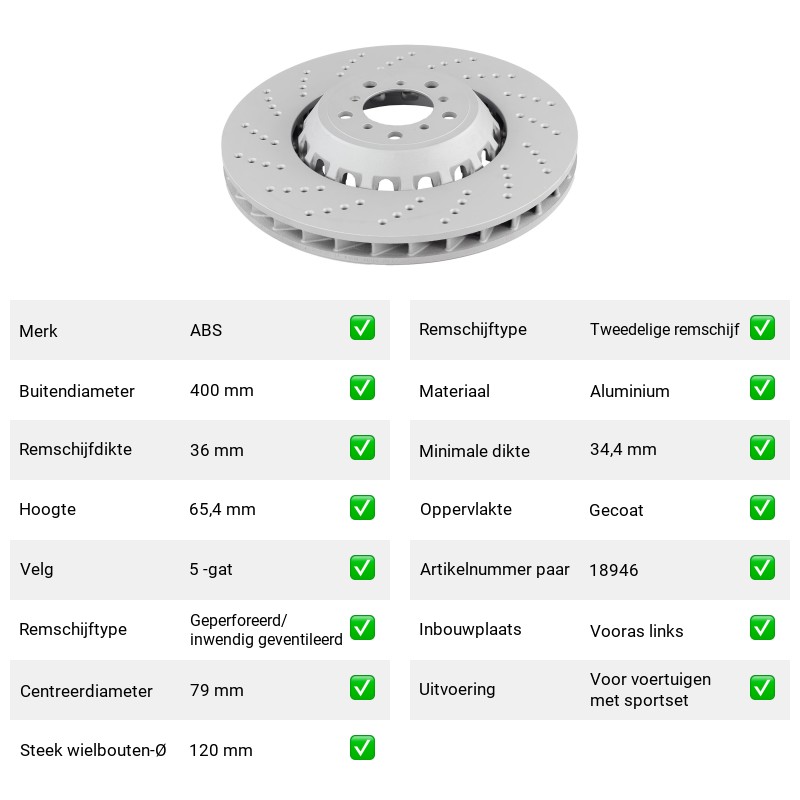 Merk ABS ☑

Buitendiameter 400 mm ☑

Remschijfdikte 36 mm ☑

Hoogte 65,4 mm ☑

Velg 5 -gat ☑

Remschijftype Geperforeerd/ inwendig geventileerd ☑

Centreerdiameter 79 mm ☑

Steek wielbouten-Ø 120 mm ☑

Remschijftype Tweedelige remschijf ☑

Materiaal Aluminium ☑

Minimale dikte 34,4 mm ☑

Oppervlakte Gecoat ☑

Artikelnummer paar 18946 ☑

Inbouwplaats Vooras links ☑

Uitvoering Voor voertuigen met sportset ☑